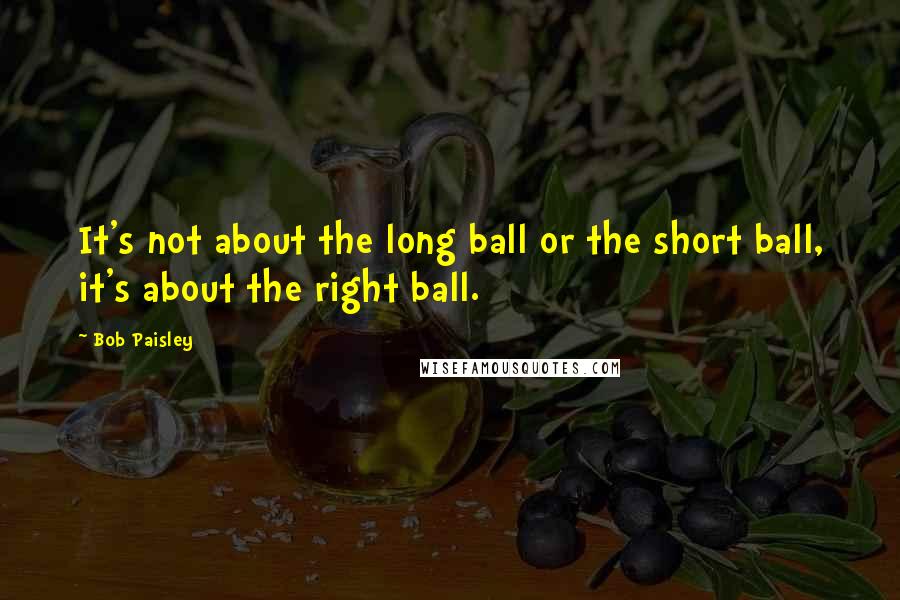 It's not about the long ball or the short ball, it's about the right ball.

~ Bob Paisley

WISEFAMOUSQUOTES.COM